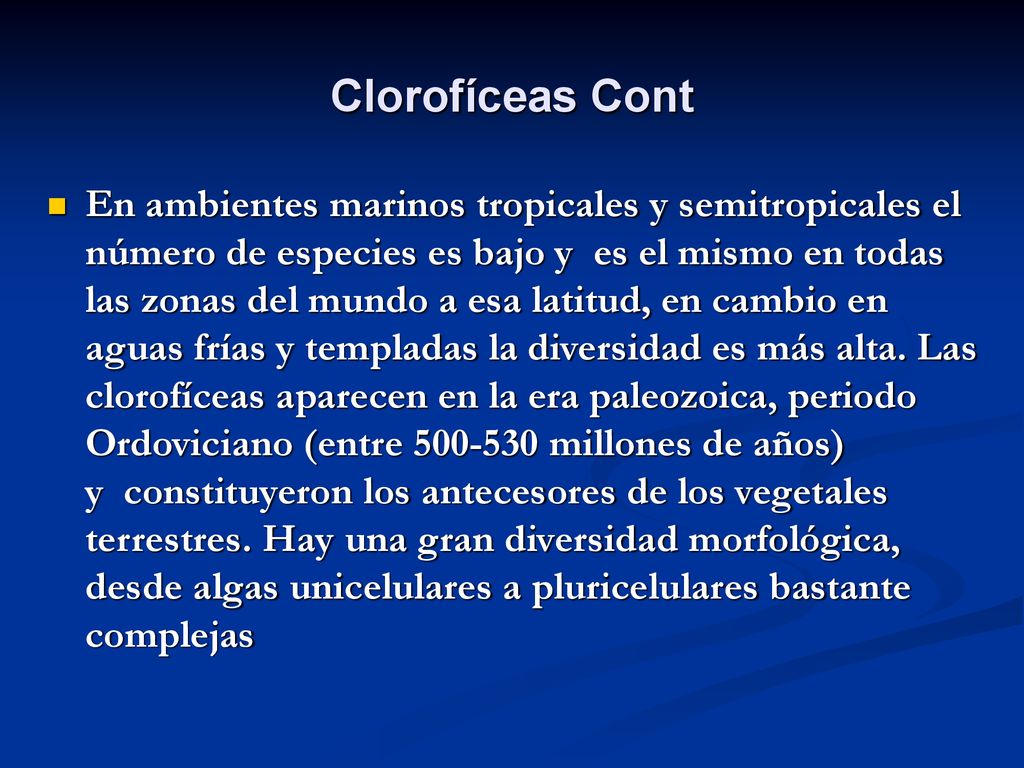 Clorofíceas Cont

En ambientes marinos tropicales y semitropicales el número de especies es bajo y es el mismo en todas las zonas del mundo a esa latitud, en cambio en aguas frías y templadas la diversidad es más alta. Las clorofíceas aparecen en la era paleozoica, periodo Ordoviciano (entre 500-530 millones de años) y constituyeron los antecesores de los vegetales terrestres. Hay una gran diversidad morfológica, desde algas unicelulares a pluricelulares bastante complejas